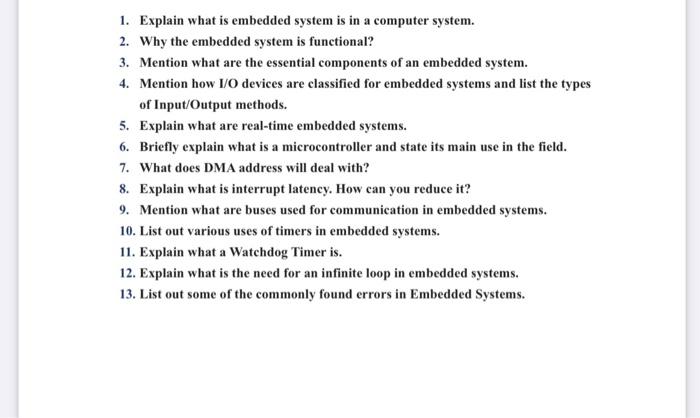 1. Explain what is embedded system is in a computer system.
2. Why the embedded system is functional?
3. Mention what are the essential components of an embedded system.
4. Mention how I/O devices are classified for embedded systems and list the types of Input/Output methods.
5. Explain what are real-time embedded systems.
6. Briefly explain what is a microcontroller and state its main use in the field.
7. What does DMA address will deal with?
8. Explain what is interrupt latency. How can you reduce it?
9. Mention what are buses used for communication in embedded systems.
10. List out various uses of timers in embedded systems.
11. Explain what a Watchdog Timer is.
12. Explain what is the need for an infinite loop in embedded systems.
13. List out some of the commonly found errors in Embedded Systems.